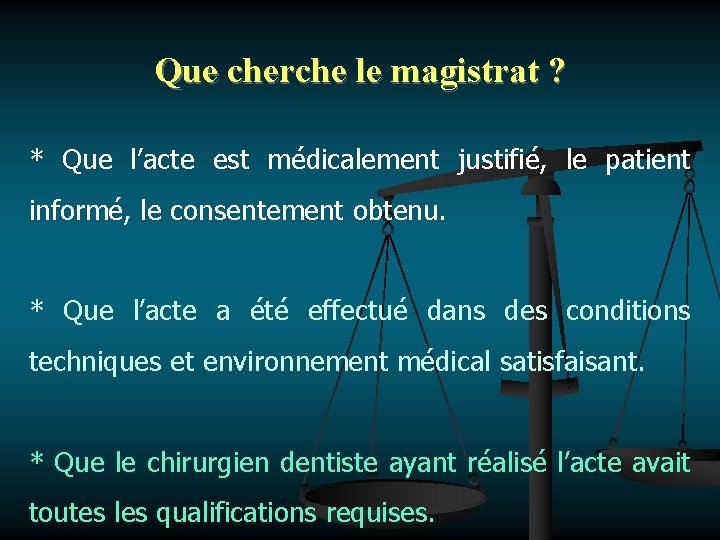 Que cherche le magistrat ?

* Que l’acte est médicalement justifié, le patient informé, le consentement obtenu.

* Que l’acte a été effectué dans des conditions techniques et environnement médical satisfaisant.

* Que le chirurgien dentiste ayant réalisé l’acte avait toutes les qualifications requises.